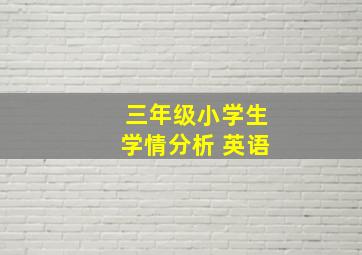 三年级小学生
学情分析 英语